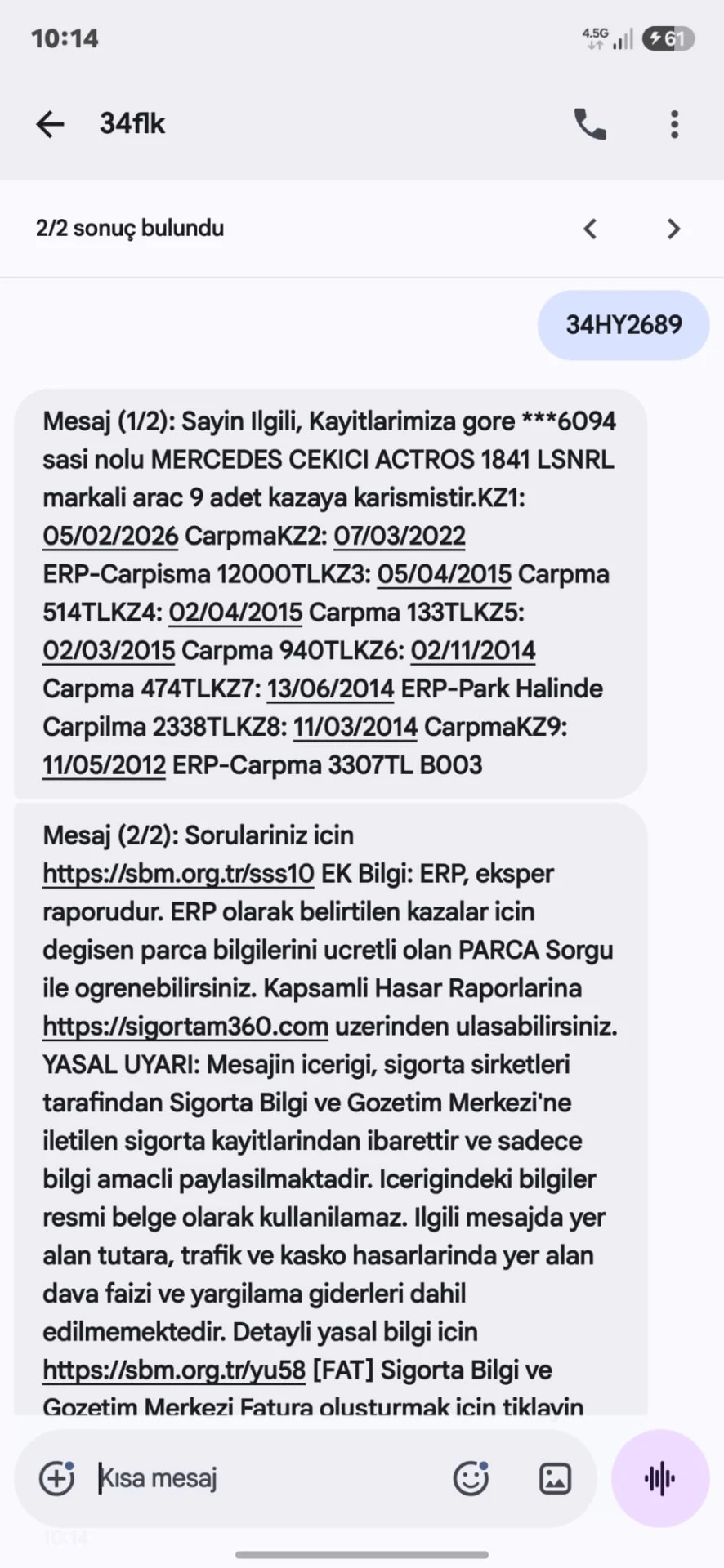 10:14

4.5G

61

34flk

2/2 sonuç bulundu

34HY2689

Mesaj (1/2): Sayin Ilgili, Kayitlarimiza gore ***6094 sasi nolu MERCEDES CEKICI ACTROS 1841 LSNRL markali arac 9 adet kazaya karismistir.KZ1: 05/02/2026 CarpmaKZ2: 07/03/2022 ERP-Carpisma 12000TLKZ3: 05/04/2015 Carpma 514TLKZ4: 02/04/2015 Carpma 133TLKZ5: 02/03/2015 Carpma 940TLKZ6: 02/11/2014 Carpma 474TLKZ7: 13/06/2014 ERP-Park Halinde Carpilma 2338TLKZ8: 11/03/2014 CarpmaKZ9: 11/05/2012 ERP-Carpma 3307TL B003

Mesaj (2/2): Sorulariniz icin https://sbm.org.tr/sss10 EK Bilgi: ERP, eksper raporudur. ERP olarak belirtilen kazalar icin degisen parca bilgilerini ucretli olan PARCA Sorgu ile ogrenebilirsiniz. Kapsamli Hasar Raporlarina https://sigortam360.com uzerinden ulasabilirsiniz. YASAL UYARI: Mesajin icerigi, sigorta sirketleri tarafindan Sigorta Bilgi ve Gozetim Merkezi'ne iletilen sigorta kayitlarindan ibarettir ve sadece bilgi amacli paylasilmaktadir. Icerigindeki bilgiler resmi belge olarak kullanilamaz. Ilgili mesajda yer alan tutara, trafik ve kasko hasarlarinda yer alan dava faizi ve yargilama giderleri dahil edilmemektedir. Detayli yasal bilgi icin https://sbm.org.tr/yu58 [FAT] Sigorta Bilgi ve Gozetim Merkezi Fatura olusturmak icin tiklayin

Kısa mesaj

10:14